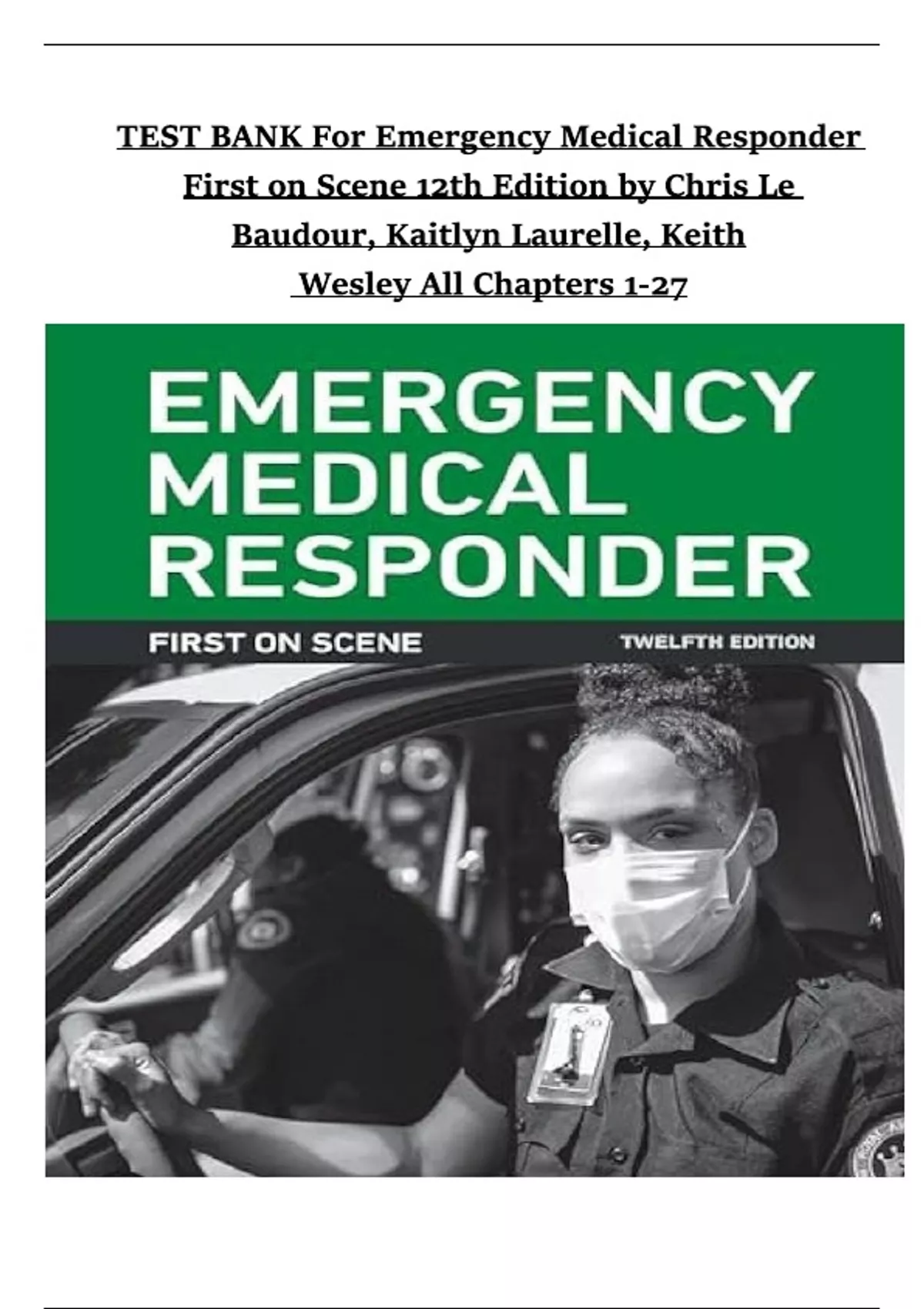 TEST BANK For Emergency Medical Responder First on Scene 12th Edition by Chris Le Baudour, Kaitlyn Laurelle, Keith Wesley All Chapters 1-27

EMERGENCY MEDICAL RESPONDER

FIRST ON SCENE

TWELFTH EDITION